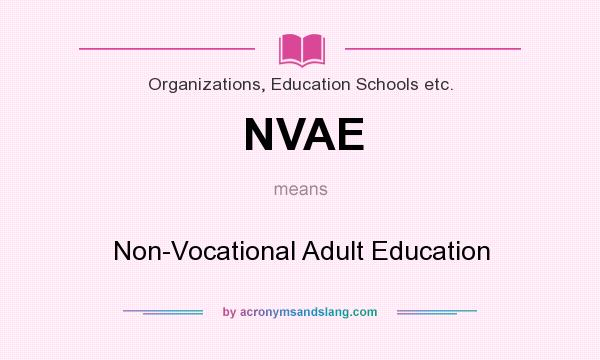 Organizations, Education Schools etc.

NVAE

means

Non-Vocational Adult Education

by acronymsandslang.com